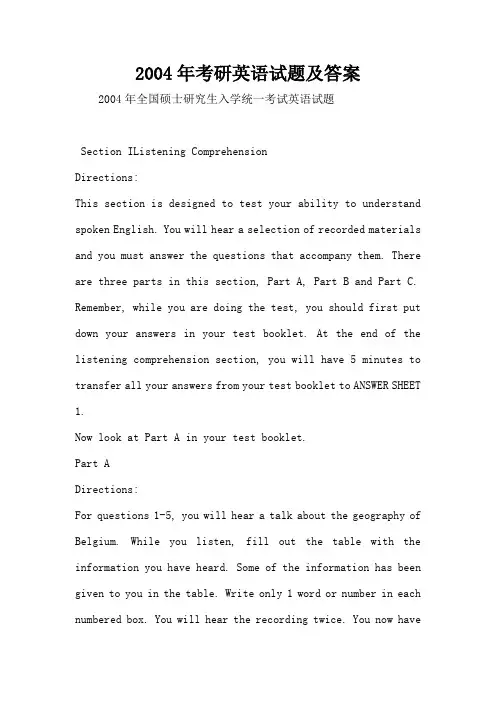 2004年考研英语试题及答案

2004年全国硕士研究生入学统一考试英语试题

Section IListening Comprehension

Directions:

This section is designed to test your ability to understand spoken English. You will hear a selection of recorded materials and you must answer the questions that accompany them. There are three parts in this section, Part A, Part B and Part C. Remember, while you are doing the test, you should first put down your answers in your test booklet. At the end of the listening comprehension section, you will have 5 minutes to transfer all your answers from your test booklet to ANSWER SHEET 1.

Now look at Part A in your test booklet.

Part A

Directions:

For questions 1-5, you will hear a talk about the geography of Belgium. While you listen, fill out the table with the information you have heard. Some of the information has been given to you in the table. Write only 1 word or number in each numbered box. You will hear the recording twice. You now have